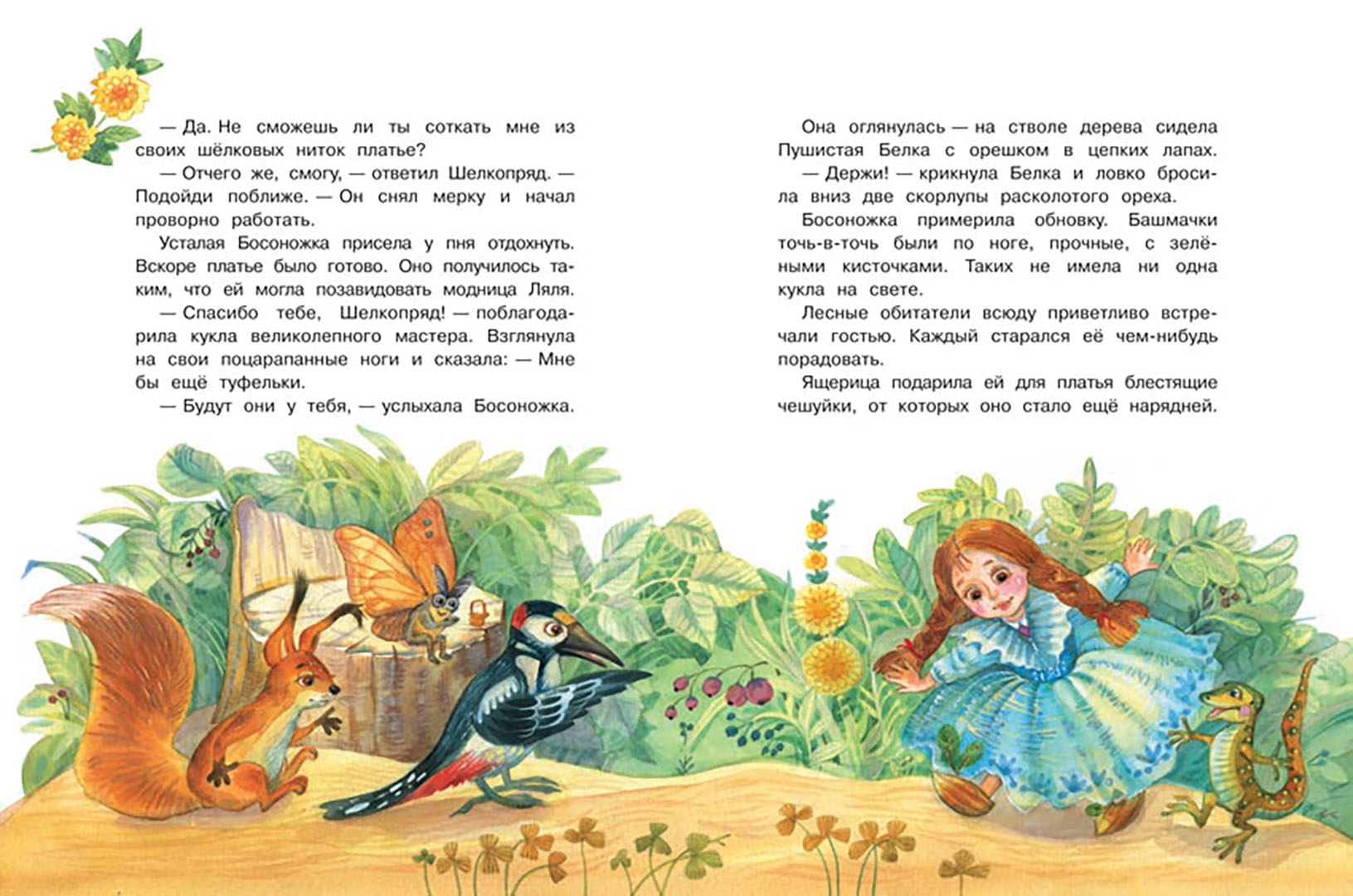 — Да. Не сможешь ли ты соткать мне из своих шёлковых ниток платье?

— Отчего же, смогу, — ответил Шелкопряд. — Подойди поближе. — Он снял мерку и начал проворно работать.

Усталая Босоножка присела у пня отдохнуть. Вскоре платье было готово. Оно получилось таким, что ей могла позавидовать модница Ляля.

— Спасибо тебе, Шелкопряд! — поблагодарила кукла великолепного мастера. Взглянула на свои поцарапанные ноги и сказала: — Мне бы ещё туфельки.

— Будут они у тебя, — услыхала Босоножка.

Она оглянулась — на стволе дерева сидела Пушистая Белка с орешком в цепких лапах.

— Держи! — крикнула Белка и ловко бросила вниз две скорлупы расколотого ореха.

Босоножка примерила обновку. Башмачки точь-в-точь были по ноге, прочные, с зелёными кисточками. Таких не имела ни одна кукла на свете.

Лесные обитатели всюду приветливо встречали гостью. Каждый старался её чем-нибудь порадовать.

Ящерица подарила ей для платья блестящие чешуйки, от которых оно стало ещё нарядней.